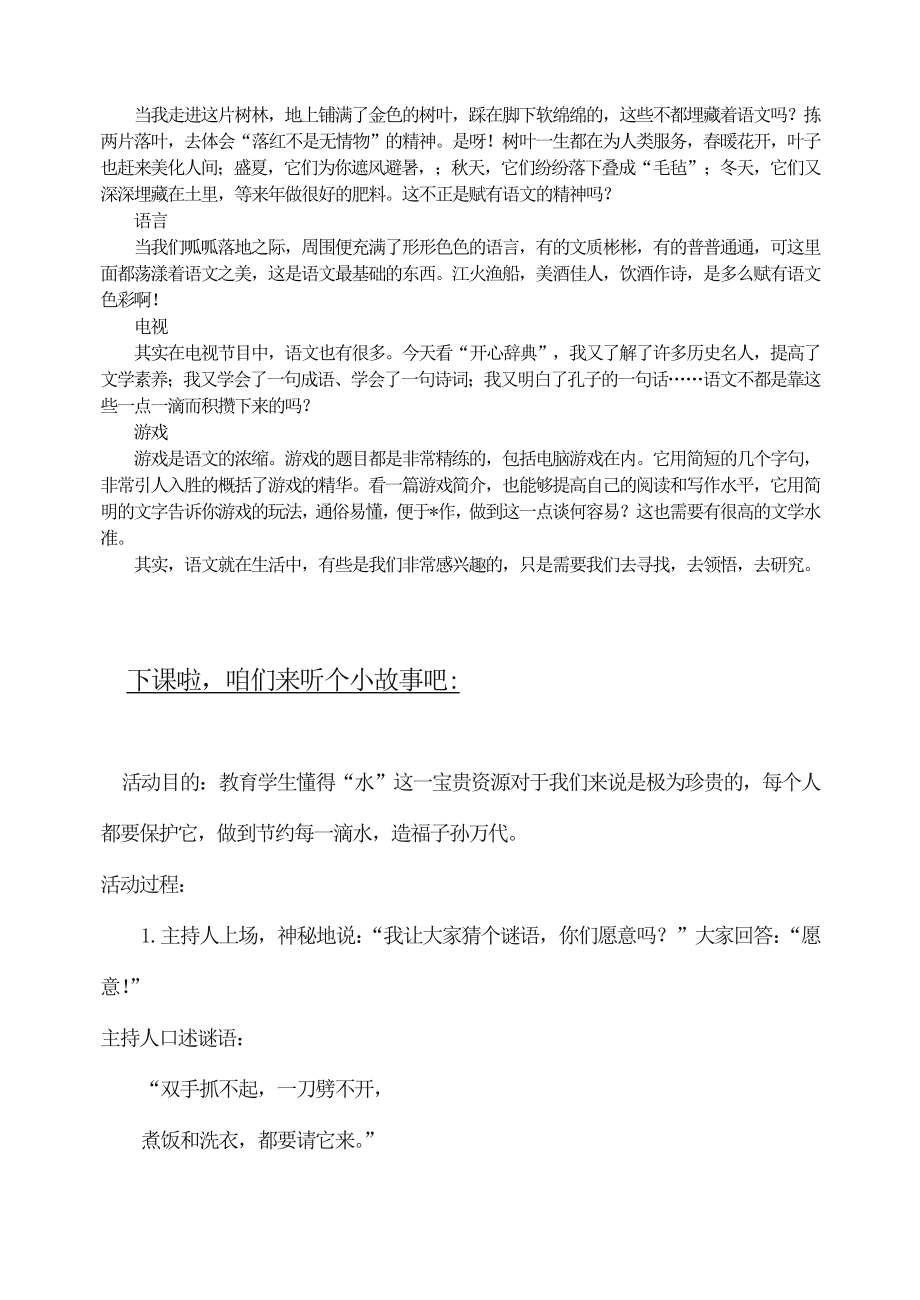 当我走进这片树林，地上铺满了金色的树叶，踩在脚下软绵绵的，这些不都埋藏着语文吗？拣两片落叶，去体会“落红不是无情物”的精神。是呀！树叶一生都在为人类服务，春暖花开，叶子也赶来美化人间；盛夏，它们为你遮风避暑，；秋天，它们纷纷落下叠成“毛毡”；冬天，它们又深深埋藏在土里，等来年做很好的肥料。这不正是赋有语文的精神吗？

语言

当我们呱呱落地之际，周围便充满了形形色色的语言，有的文质彬彬，有的普普通通，可这里面都荡漾着语文之美，这是语文最基础的东西。江火渔船，美酒佳人，饮酒作诗，是多么赋有语文色彩啊！

电视

其实在电视节目中，语文也有很多。今天看“开心辞典”，我又了解了许多历史名人，提高了文学素养；我又学会了一句成语、学会了一句诗词；我又明白了孔子的一句话……语文不都是靠这些一点一滴而积攒下来的吗？

游戏

游戏是语文的浓缩。游戏的题目都是非常精练的，包括电脑游戏在内。它用简短的几个字句，非常引人入胜的概括了游戏的精华。看一篇游戏简介，也能够提高自己的阅读和写作水平，它用简明的文字告诉你游戏的玩法，通俗易懂，便于*作，做到这一点谈何容易？这也需要有很高的文学水准。

其实，语文就在生活中，有些是我们非常感兴趣的，只是需要我们去寻找，去领悟，去研究。

下课啦，咱们来听个小故事吧：

活动目的：教育学生懂得“水”这一宝贵资源对于我们来说是极为珍贵的，每个人都要保护它，做到节约每一滴水，造福子孙万代。

活动过程：

1. 主持人上场，神秘地说：“我让大家猜个谜语，你们愿意吗？”大家回答：“愿意！”

主持人口述谜语：

“双手抓不起，一刀劈不开，

煮饭和洗衣，都要请它来。”